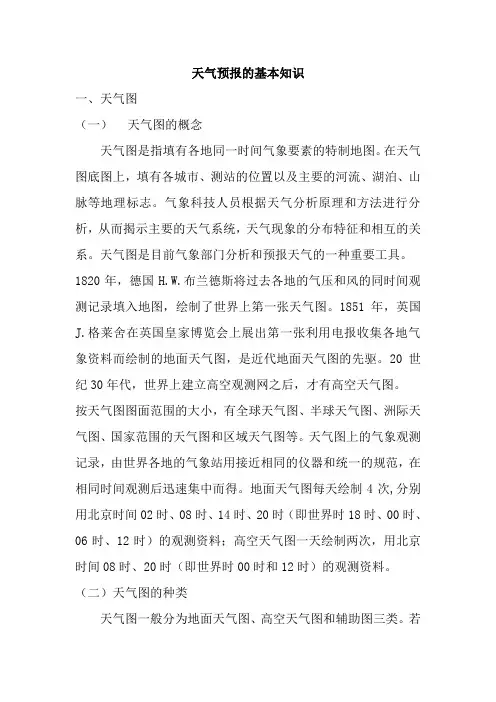 天气预报的基本知识

一、天气图

（一） 天气图的概念

天气图是指填有各地同一时间气象要素的特制地图。在天气图底图上，填有各城市、测站的位置以及主要的河流、湖泊、山脉等地理标志。气象科技人员根据天气分析原理和方法进行分析，从而揭示主要的天气系统，天气现象的分布特征和相互的关系。天气图是目前气象部门分析和预报天气的一种重要工具。

1820 年，德国 H.W.布兰德斯将过去各地的气压和风的同时间观测记录填入地图，绘制了世界上第一张天气图。1851 年，英国 J.格莱舍在英国皇家博览会上展出第一张利用电报收集各地气象资料而绘制的地面天气图，是近代地面天气图的先驱。20 世纪 30 年代，世界上建立高空观测网之后，才有高空天气图。

按天气图图面范围的大小，有全球天气图、半球天气图、洲际天气图、国家范围的天气图和区域天气图等。天气图上的气象观测记录，由世界各地的气象站用接近相同的仪器和统一的规范，在相同时间观测后迅速集中而得。地面天气图每天绘制 4 次，分别用北京时间 02 时、08 时、14 时、20 时（即世界时 18 时、00 时、06 时、12 时）的观测资料；高空天气图一天绘制两次，用北京时间 08 时、20 时（即世界时 00 时和 12 时）的观测资料。

（二）天气图的种类

天气图一般分为地面天气图、高空天气图和辅助图三类。若